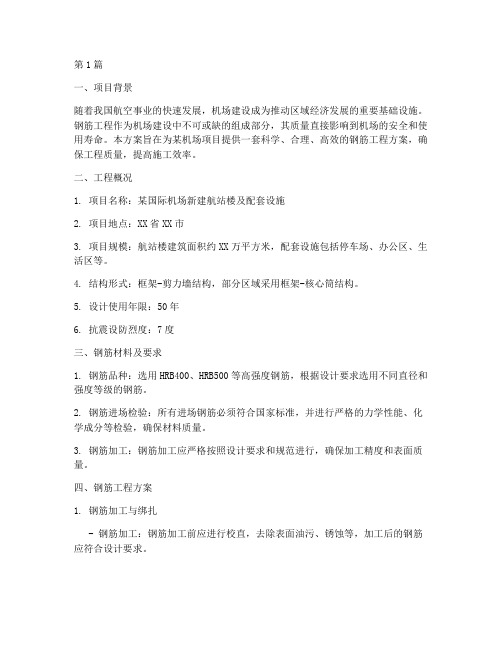 第1篇

一、项目背景

随着我国航空事业的快速发展，机场建设成为推动区域经济发展的重要基础设施。钢筋工程作为机场建设中不可或缺的组成部分，其质量直接影响到机场的安全和使用寿命。本方案旨在为某机场项目提供一套科学、合理、高效的钢筋工程方案，确保工程质量，提高施工效率。

二、工程概况

1. 项目名称：某国际机场新建航站楼及配套设施

2. 项目地点：XX省XX市

3. 项目规模：航站楼建筑面积约XX万平方米，配套设施包括停车场、办公区、生活区等。

4. 结构形式：框架-剪力墙结构，部分区域采用框架-核心筒结构。

5. 设计使用年限：50年

6. 抗震设防烈度：7度

三、钢筋材料及要求

1. 钢筋品种：选用HRB400、HRB500等高强度钢筋，根据设计要求选用不同直径和强度等级的钢筋。

2. 钢筋进场检验：所有进场钢筋必须符合国家标准，并进行严格的力学性能、化学成分等检验，确保材料质量。

3. 钢筋加工：钢筋加工应严格按照设计要求和规范进行，确保加工精度和表面质量。

四、钢筋工程方案

1. 钢筋加工与绑扎

- 钢筋加工：钢筋加工前应进行校直，去除表面油污、锈蚀等，加工后的钢筋应符合设计要求。